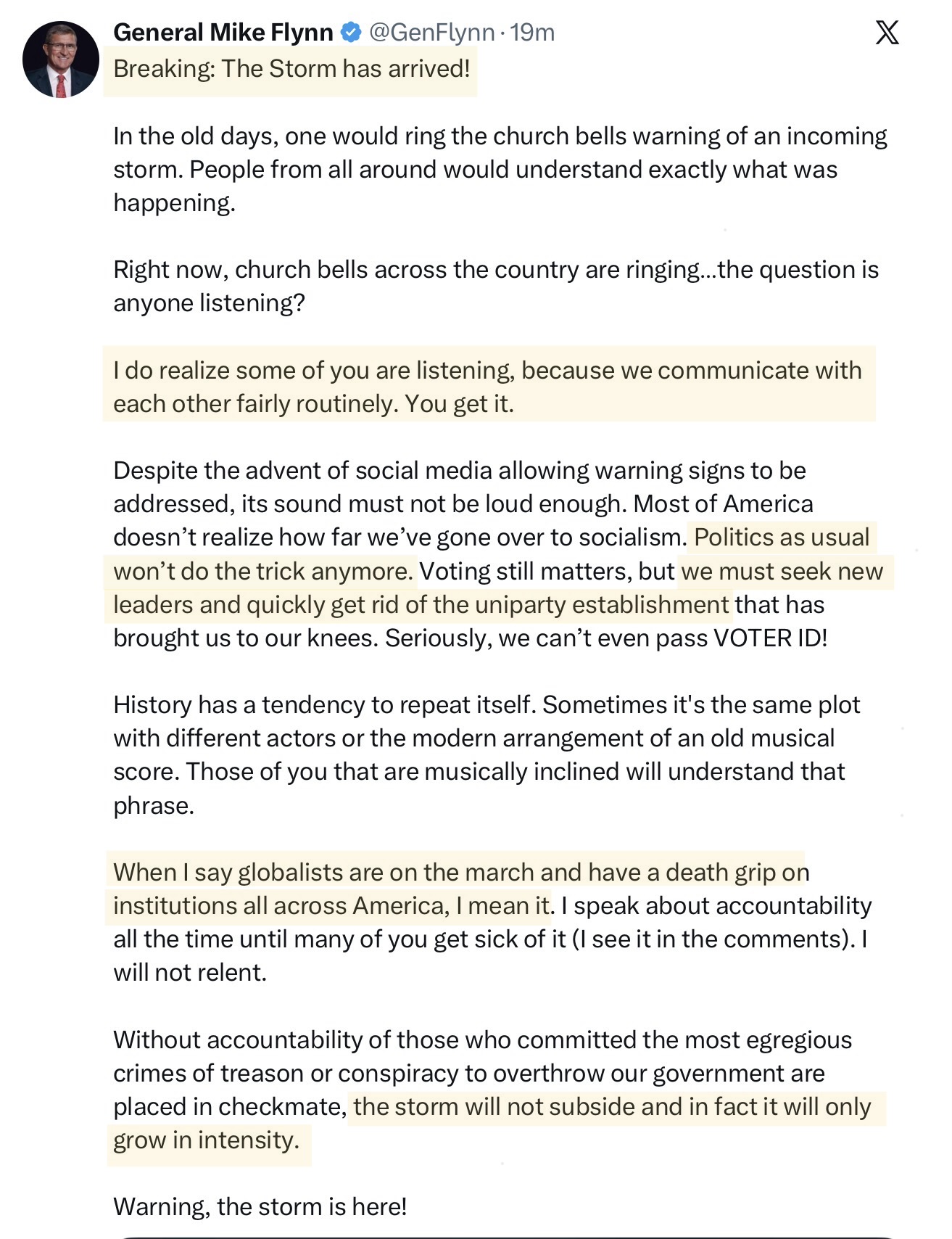 General Mike Flynn @GenFlynn · 19m

Breaking: The Storm has arrived!

In the old days, one would ring the church bells warning of an incoming storm. People from all around would understand exactly what was happening.

Right now, church bells across the country are ringing...the question is anyone listening?

I do realize some of you are listening, because we communicate with each other fairly routinely. You get it.

Despite the advent of social media allowing warning signs to be addressed, its sound must not be loud enough. Most of America doesn't realize how far we've gone over to socialism. Politics as usual won't do the trick anymore. Voting still matters, but we must seek new leaders and quickly get rid of the uniparty establishment that has brought us to our knees. Seriously, we can't even pass VOTER ID!

History has a tendency to repeat itself. Sometimes it's the same plot with different actors or the modern arrangement of an old musical score. Those of you that are musically inclined will understand that phrase.

When I say globalists are on the march and have a death grip on institutions all across America, I mean it. I speak about accountability all the time until many of you get sick of it (I see it in the comments). I will not relent.

Without accountability of those who committed the most egregious crimes of treason or conspiracy to overthrow our government are placed in checkmate, the storm will not subside and in fact it will only grow in intensity.

Warning, the storm is here!